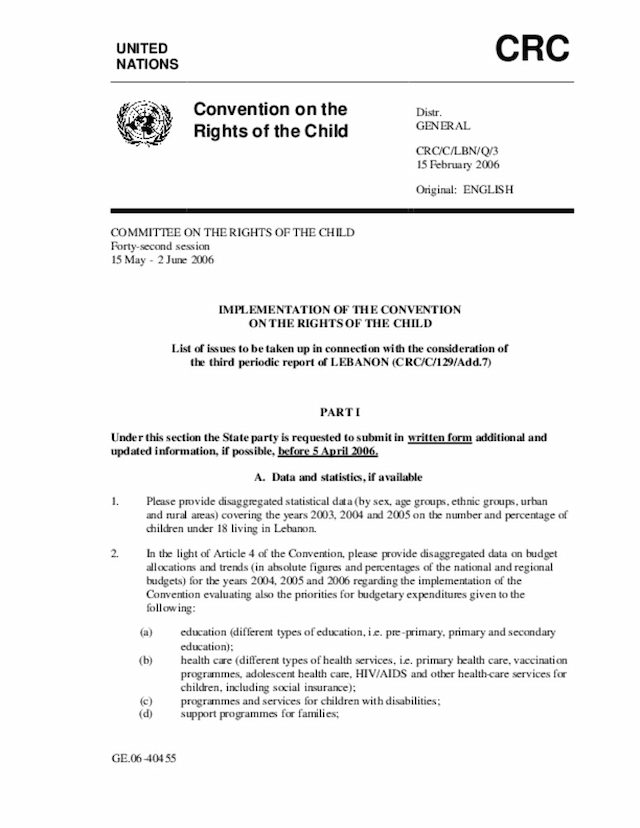 UNITED NATIONS

CRC

Convention on the Rights of the Child

Distr.
GENERAL

CRC/C/LBN/Q/3
15 February 2006

Original: ENGLISH

COMMITTEE ON THE RIGHTS OF THE CHILD
Forty-second session
15 May - 2 June 2006

IMPLEMENTATION OF THE CONVENTION ON THE RIGHTS OF THE CHILD

List of issues to be taken up in connection with the consideration of the third periodic report of LEBANON (CRC/C/129/Add.7)

PART I

Under this section the State party is requested to submit in written form additional and updated information, if possible, before 5 April 2006.

A. Data and statistics, if available

1. Please provide disaggregated statistical data (by sex, age groups, ethnic groups, urban and rural areas) covering the years 2003, 2004 and 2005 on the number and percentage of children under 18 living in Lebanon.

2. In the light of Article 4 of the Convention, please provide disaggregated data on budget allocations and trends (in absolute figures and percentages of the national and regional budgets) for the years 2004, 2005 and 2006 regarding the implementation of the Convention evaluating also the priorities for budgetary expenditures given to the following:

(a) education (different types of education, i.e. pre-primary, primary and secondary education);
(b) health care (different types of health services, i.e. primary health care, vaccination programmes, adolescent health care, HIV/AIDS and other health-care services for children, including social insurance);
(c) programmes and services for children with disabilities;
(d) support programmes for families;

GE.06-40455